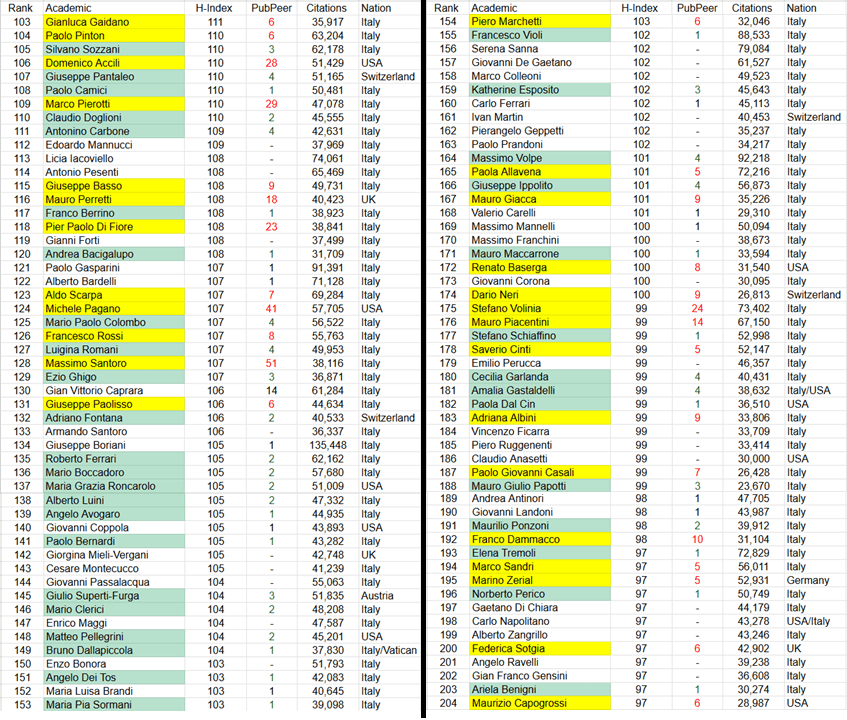 | Rank | Academic | H-Index | PubPeer | Citations | Nation |
|---|---|---|---|---|---|
| 103 | Gianluca Gaidano | 111 | 6 | 35,917 | Italy |
| 104 | Paolo Pinton | 110 | 6 | 63,204 | Italy |
| 105 | Silvano Sozzani | 110 | 3 | 62,178 | Italy |
| 106 | Domenico Accili | 110 | 28 | 51,429 | USA |
| 107 | Giuseppe Pantaleo | 110 | 4 | 51,165 | Switzerland |
| 108 | Paolo Camici | 110 | 1 | 50,481 | Italy |
| 109 | Marco Pierotti | 110 | 29 | 47,078 | Italy |
| 110 | Claudio Doglioni | 110 | 2 | 45,555 | Italy |
| 111 | Antonino Carbone | 109 | 4 | 42,631 | Italy |
| 112 | Edoardo Mannucci | 109 | - | 37,969 | Italy |
| 113 | Licia Iacoviello | 108 | - | 74,061 | Italy |
| 114 | Antonio Pesenti | 108 | - | 65,469 | Italy |
| 115 | Giuseppe Basso | 108 | 9 | 49,731 | Italy |
| 116 | Mauro Perretti | 108 | 18 | 40,423 | UK |
| 117 | Franco Berrino | 108 | 1 | 38,923 | Italy |
| 118 | Pier Paolo Di Fiore | 108 | 23 | 38,841 | Italy |
| 119 | Gianni Forti | 108 | - | 37,499 | Italy |
| 120 | Andrea Bacigalupo | 108 | 1 | 31,709 | Italy |
| 121 | Paolo Gasparini | 107 | 1 | 91,391 | Italy |
| 122 | Alberto Bardelli | 107 | 1 | 71,128 | Italy |
| 123 | Aldo Scarpa | 107 | 7 | 69,284 | Italy |
| 124 | Michele Pagano | 107 | 41 | 57,705 | USA |
| 125 | Mario Paolo Colombo | 107 | 4 | 56,522 | Italy |
| 126 | Francesco Rossi | 107 | 8 | 55,763 | Italy |
| 127 | Luigina Romani | 107 | 4 | 49,953 | Italy |
| 128 | Massimo Santoro | 107 | 51 | 38,116 | Italy |
| 129 | Ezio Ghigo | 107 | 3 | 36,871 | Italy |
| 130 | Gian Vittorio Caprara | 106 | 14 | 61,284 | Italy |
| 131 | Giuseppe Paolisso | 106 | 6 | 44,634 | Italy |
| 132 | Adriano Fontana | 106 | 2 | 40,533 | Switzerland |
| 133 | Armando Santoro | 106 | - | 36,337 | Italy |
| 134 | Giuseppe Boriani | 105 | 1 | 135,448 | Italy |
| 135 | Roberto Ferrari | 105 | 2 | 62,162 | Italy |
| 136 | Mario Boccadoro | 105 | 2 | 57,680 | Italy |
| 137 | Maria Grazia Roncarolo | 105 | 2 | 51,009 | USA |
| 138 | Alberto Luini | 105 | 2 | 47,332 | Italy |
| 139 | Angelo Avogaro | 105 | 1 | 44,935 | Italy |
| 140 | Giovanni Coppola | 105 | 1 | 43,893 | USA |
| 141 | Paolo Bernardi | 105 | 1 | 43,282 | Italy |
| 142 | Giorgina Mieli-Vergani | 105 | - | 42,748 | UK |
| 143 | Cesare Montecucco | 105 | - | 41,239 | Italy |
| 144 | Giovanni Passalacqua | 104 | - | 55,063 | Italy |
| 145 | Giulio Superti-Furga | 104 | 3 | 51,835 | Austria |
| 146 | Mario Clerici | 104 | 2 | 48,208 | Italy |
| 147 | Enrico Maggi | 104 | - | 47,587 | Italy |
| 148 | Matteo Pellegrini | 104 | 2 | 45,201 | USA |
| 149 | Bruno Dallapiccola | 104 | 1 | 37,830 | Italy/Vatican |
| 150 | Enzo Bonora | 103 | - | 51,793 | Italy |
| 151 | Angelo Dei Tos | 103 | 1 | 42,083 | Italy |
| 152 | Maria Luisa Brandi | 103 | 1 | 40,645 | Italy |
| 153 | Maria Pia Sormani | 103 | 1 | 39,098 | Italy |

| Rank | Academic | H-Index | PubPeer | Citations | Nation |
|---|---|---|---|---|---|
| 154 | Piero Marchetti | 103 | 6 | 32,046 | Italy |
| 155 | Francesco Violi | 102 | 1 | 88,533 | Italy |
| 156 | Serena Sanna | 102 | - | 79,084 | Italy |
| 157 | Giovanni De Gaetano | 102 | - | 61,527 | Italy |
| 158 | Marco Colleoni | 102 | - | 49,523 | Italy |
| 159 | Katherine Esposito | 102 | 3 | 45,643 | Italy |
| 160 | Carlo Ferrari | 102 | 1 | 45,113 | Italy |
| 161 | Ivan Martin | 102 | - | 40,453 | Switzerland |
| 162 | Pierangelo Geppetti | 102 | - | 35,237 | Italy |
| 163 | Paolo Prandoni | 102 | - | 34,217 | Italy |
| 164 | Massimo Volpe | 101 | 4 | 92,218 | Italy |
| 165 | Paola Allavena | 101 | 5 | 72,216 | Italy |
| 166 | Giuseppe Ippolito | 101 | 4 | 56,873 | Italy |
| 167 | Mauro Giacca | 101 | 9 | 35,226 | Italy |
| 168 | Valerio Carelli | 101 | 1 | 29,310 | Italy |
| 169 | Massimo Mannelli | 100 | 1 | 50,094 | Italy |
| 170 | Massimo Franchini | 100 | - | 38,673 | Italy |
| 171 | Mauro Maccarrone | 100 | 1 | 33,594 | Italy |
| 172 | Renato Baserga | 100 | 8 | 31,540 | USA |
| 173 | Giovanni Corona | 100 | - | 30,095 | Italy |
| 174 | Dario Neri | 100 | 9 | 26,813 | Switzerland |
| 175 | Stefano Volinia | 99 | 24 | 73,402 | Italy |
| 176 | Mauro Piacentini | 99 | 14 | 67,150 | Italy |
| 177 | Stefano Schiaffino | 99 | 1 | 52,998 | Italy |
| 178 | Saverio Cinti | 99 | 5 | 52,147 | Italy |
| 179 | Emilio Perucca | 99 | - | 46,357 | Italy |
| 180 | Cecilia Garlanda | 99 | 4 | 40,431 | Italy |
| 181 | Amalia Gastaldelli | 99 | 4 | 38,632 | Italy/USA |
| 182 | Paola Dal Cin | 99 | 1 | 36,510 | USA |
| 183 | Adriana Albini | 99 | 9 | 33,806 | Italy |
| 184 | Vincenzo Ficarra | 99 | - | 33,709 | Italy |
| 185 | Piero Ruggenenti | 99 | - | 33,414 | Italy |
| 186 | Claudio Anasetti | 99 | - | 30,000 | USA |
| 187 | Paolo Giovanni Casali | 99 | 7 | 26,428 | Italy |
| 188 | Mauro Giulio Papotti | 99 | 3 | 23,670 | Italy |
| 189 | Andrea Antinori | 98 | 1 | 47,705 | Italy |
| 190 | Giovanni Landoni | 98 | 1 | 43,987 | Italy |
| 191 | Maurilio Ponzoni | 98 | 2 | 39,912 | Italy |
| 192 | Franco Dammacco | 98 | 10 | 31,104 | Italy |
| 193 | Elena Tremoli | 97 | 1 | 72,829 | Italy |
| 194 | Marco Sandri | 97 | 5 | 56,011 | Italy |
| 195 | Marino Zerial | 97 | 5 | 52,931 | Germany |
| 196 | Norberto Perico | 97 | 1 | 50,749 | Italy |
| 197 | Gaetano Di Chiara | 97 | - | 44,179 | Italy |
| 198 | Carlo Napolitano | 97 | - | 43,278 | USA/Italy |
| 199 | Alberto Zangrillo | 97 | - | 43,246 | Italy |
| 200 | Federica Sotgia | 97 | 6 | 42,902 | UK |
| 201 | Angelo Ravelli | 97 | - | 39,238 | Italy |
| 202 | Gian Franco Gensini | 97 | - | 36,608 | Italy |
| 203 | Ariela Benigni | 97 | 1 | 30,274 | Italy |
| 204 | Maurizio Capogrossi | 97 | 6 | 28,987 | USA |